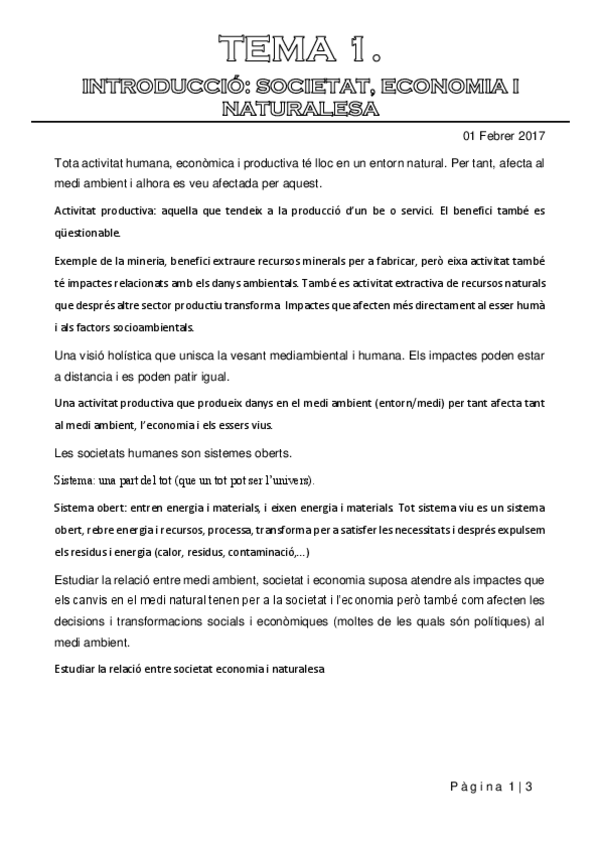 TEMA 1.

INTRODUCCIÓ: SOCIETAT, ECONOMIA I NATURALESA

01 Febrer 2017

Tota activitat humana, econòmica i productiva té lloc en un entorn natural. Per tant, afecta al medi ambient i alhora es veu afectada per aquest.

Activitat productiva: aquella que tendeix a la producció d'un be o servici. El benefici també es qüestionable.

Exemple de la mineria, benefici extraure recursos minerals per a fabricar, però eixa activitat també té impactes relacionats amb els danys ambientals. També es activitat extractiva de recursos naturals que després altre sector productiu transforma. Impactes que afecten més directament al esser humà i als factors socioambientals.

Una visió holística que unisca la vesant mediambiental i humana. Els impactes poden estar a distancia i es poden patir igual.

Una activitat productiva que produeix danys en el medi ambient (entorn/medi) per tant afecta tant al medi ambient, l'economia i els essers vius.

Les societats humanes son sistemes oberts.

Sistema: una part del tot (que un tot pot ser l'univers).

Sistema obert: entren energia i materials, i eixen energia i materials. Tot sistema viu es un sistema obert, rebre energia i recursos, processa, transforma per a satisfer les necessitats i després expulsem els residus i energia (calor, residus, contaminació,...)

Estudiar la relació entre medi ambient, societat i economia suposa atendre als impactes que els canvis en el medi natural tenen per a la societat i l'economia però també com afecten les decisions i transformacions socials i econòmiques (moltes de les quals són polítiques) al medi ambient.

Estudiar la relació entre societat economia i naturalesa

Pàgina 1 | 3